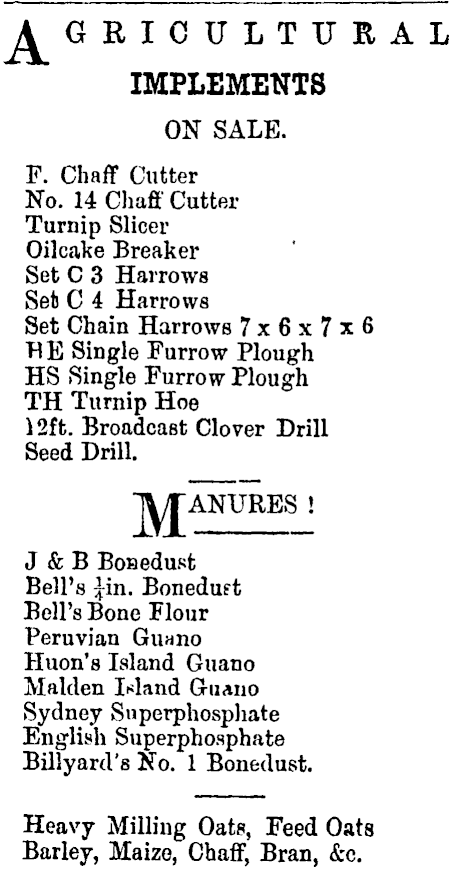 AGRICULTURAL
IMPLEMENTS
ON SALE.

F. Chaff Cutter
No. 14 Chaff Cutter
Turnip Slicer
Oilcake Breaker
Set C 3 Harrows
Set C 4 Harrows
Set Chain Harrows 7 x 6 x 7 x 6
HE Single Furrow Plough
HS Single Furrow Plough
TH Turnip Hoe
12ft. Broadcast Clover Drill
Seed Drill.

MANURES !

J & B Bonedust
Bell's $\frac{1}{4}$in. Bonedust
Bell's Bone Flour
Peruvian Guano
Huon's Island Guano
Malden Island Guano
Sydney Superphosphate
English Superphosphate
Billyard's No. 1 Bonedust.

Heavy Milling Oats, Feed Oats
Barley, Maize, Chaff, Bran, &c.